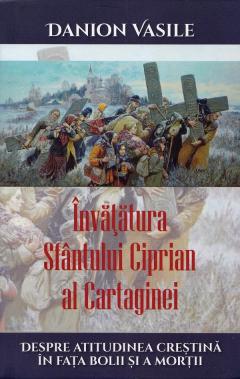 DANION VASILE

Învățătura Sfântului Ciprian al Cartaginei

DESPRE ATITUDINEA CREȘTINĂ ÎN FAȚA BOLII ȘI A MORȚII